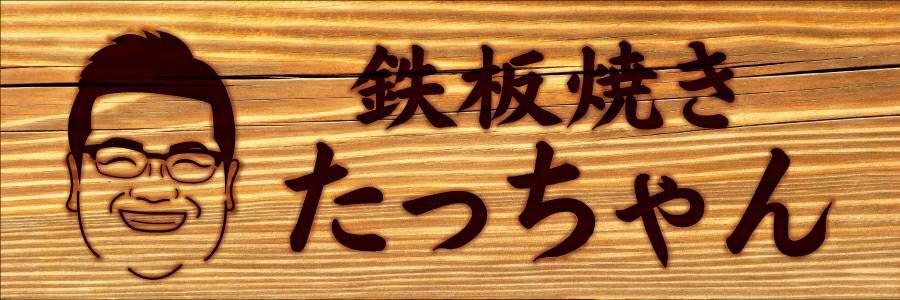 鉄板焼き
たっちゃん